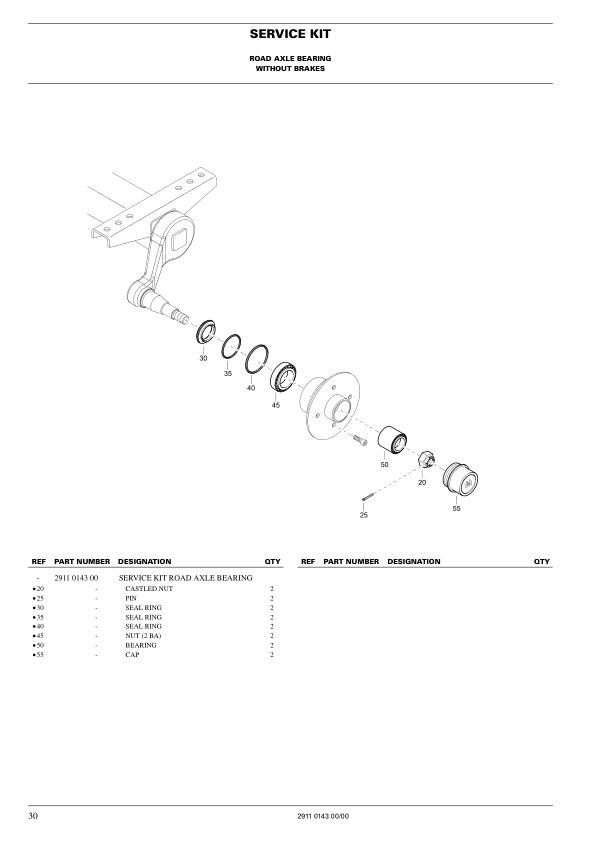 SERVICE KIT

ROAD AXLE BEARING
WITHOUT BRAKES

30
35
40
45
50
20
25
55

| REF | PART NUMBER | DESIGNATION | QTY |
|---|---|---|---|
| - | 2911 0143 00 | SERVICE KIT ROAD AXLE BEARING | |
| •20 | - | CASTLED NUT | 2 |
| •25 | - | PIN | 2 |
| •30 | - | SEAL RING | 2 |
| •35 | - | SEAL RING | 2 |
| •40 | - | SEAL RING | 2 |
| •45 | - | NUT (2 BA) | 2 |
| •50 | - | BEARING | 2 |
| •55 | - | CAP | 2 |

| REF | PART NUMBER | DESIGNATION | QTY |
|---|---|---|---|

30

2911 0143 00/00